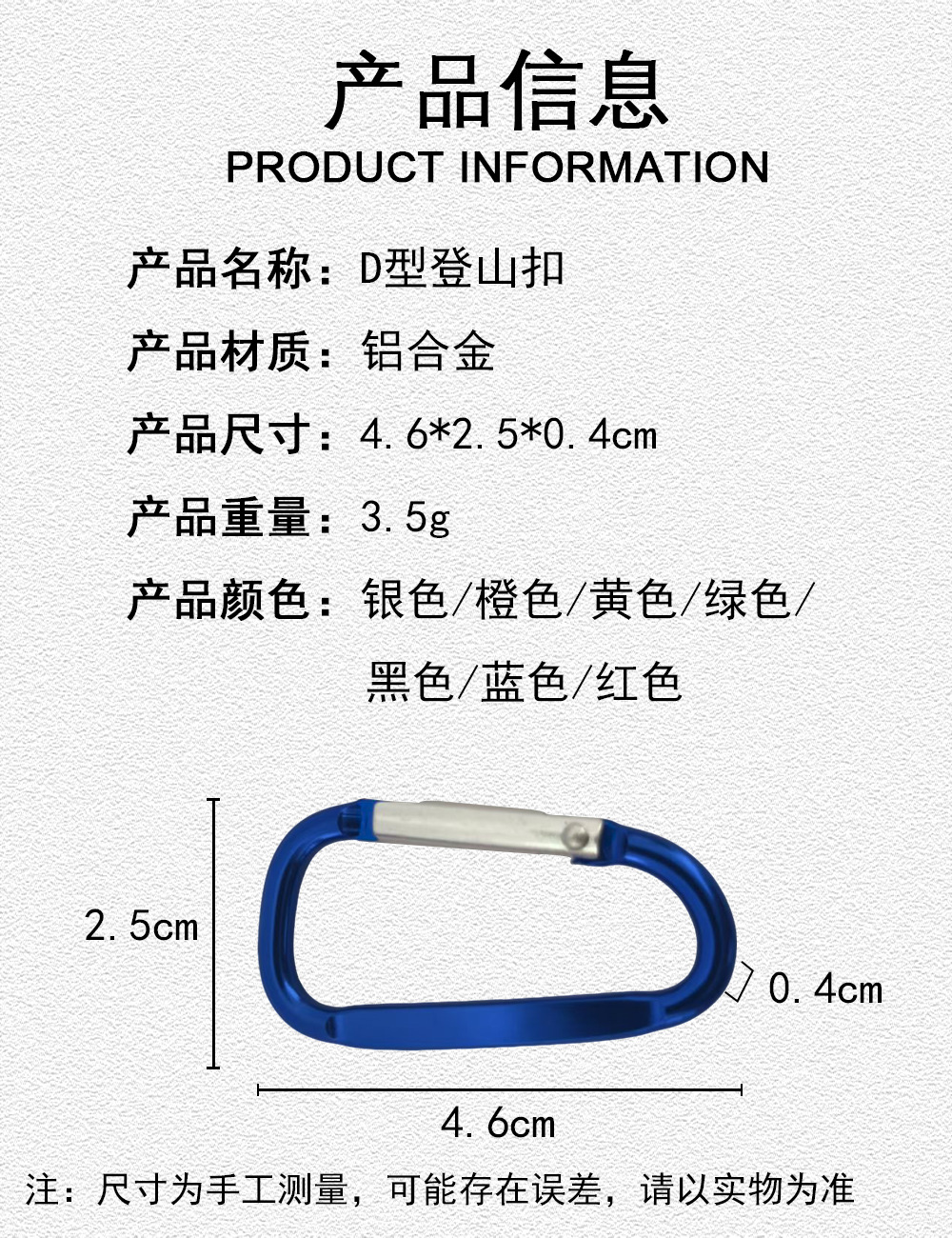 产品信息
PRODUCT INFORMATION

产品名称：D型登山扣

产品材质：铝合金

产品尺寸：4.6*2.5*0.4cm

产品重量：3.5g

产品颜色：银色/橙色/黄色/绿色/黑色/蓝色/红色

2.5cm

0.4cm

4.6cm

注：尺寸为手工测量，可能存在误差，请以实物为准